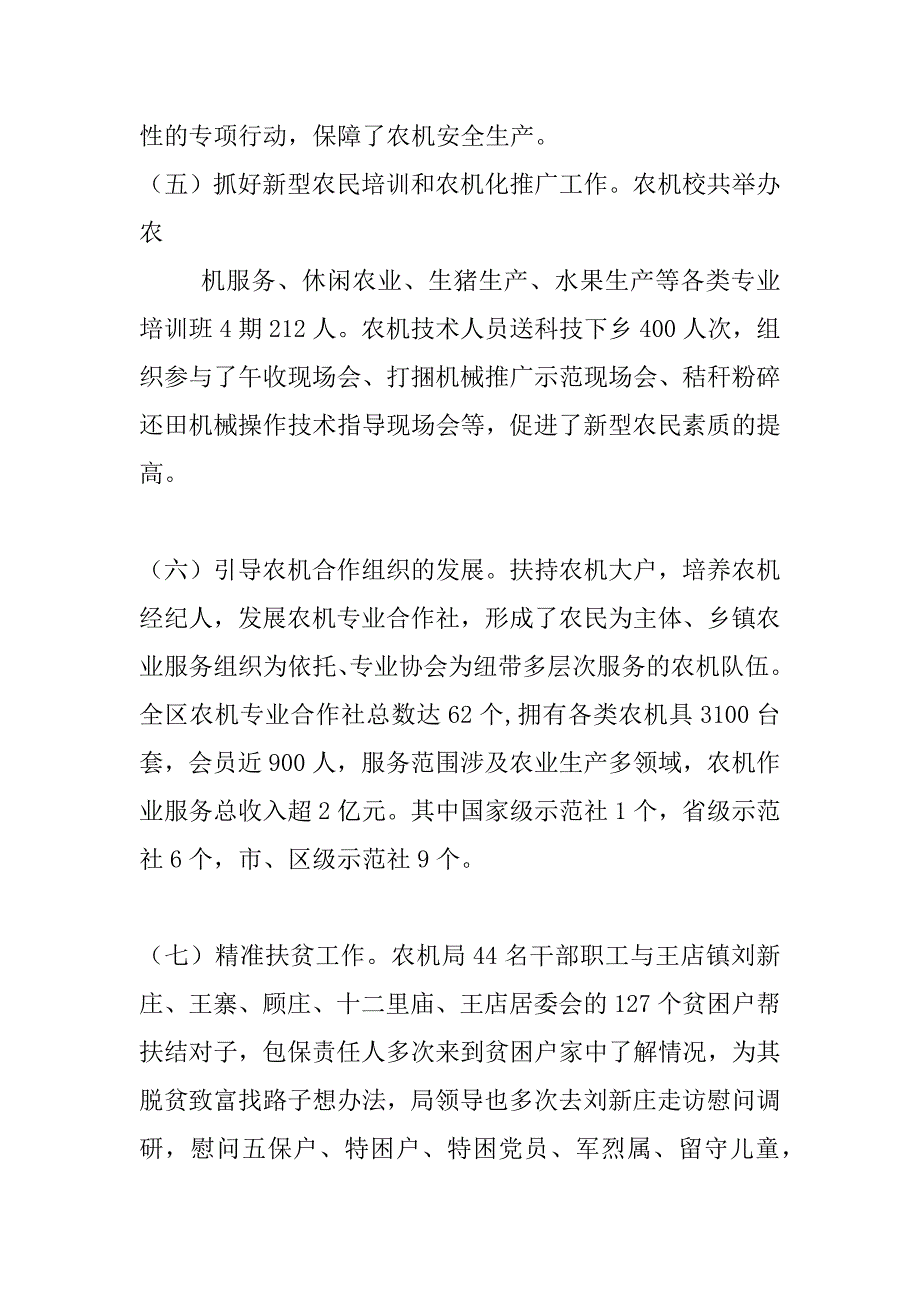 性的专项行动，保障了农机安全生产。

（五）抓好新型农民培训和农机化推广工作。农机校共举办农

机服务、休闲农业、生猪生产、水果生产等各类专业培训班 4 期 212 人。农机技术人员送科技下乡 400 人次，组织参与了午收现场会、打捆机械推广示范现场会、秸秆粉碎还田机械操作技术指导现场会等，促进了新型农民素质的提高。

（六）引导农机合作组织的发展。扶持农机大户，培养农机经纪人，发展农机专业合作社，形成了农民为主体、乡镇农业服务组织为依托、专业协会为纽带多层次服务的农机队伍。全区农机专业合作社总数达 62 个，拥有各类农机具 3100 台套，会员近 900 人，服务范围涉及农业生产多领域，农机作业服务总收入超 2 亿元。其中国家级示范社 1 个，省级示范社 6 个，市、区级示范社 9 个。

（七）精准扶贫工作。农机局 44 名干部职工与王店镇刘新庄、王寨、顾庄、十二里庙、王店居委会的 127 个贫困户帮扶结对子，包保责任人多次来到贫困户家中了解情况，为其脱贫致富找路子想办法，局领导也多次去刘新庄走访慰问调研，慰问五保户、特困户、特困党员、军烈属、留守儿童，